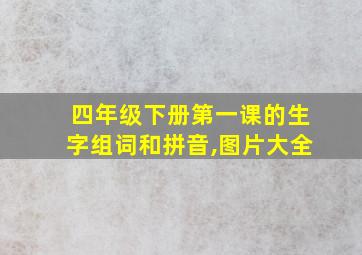 四年级下册第一课的生字组词和拼音,图片大全